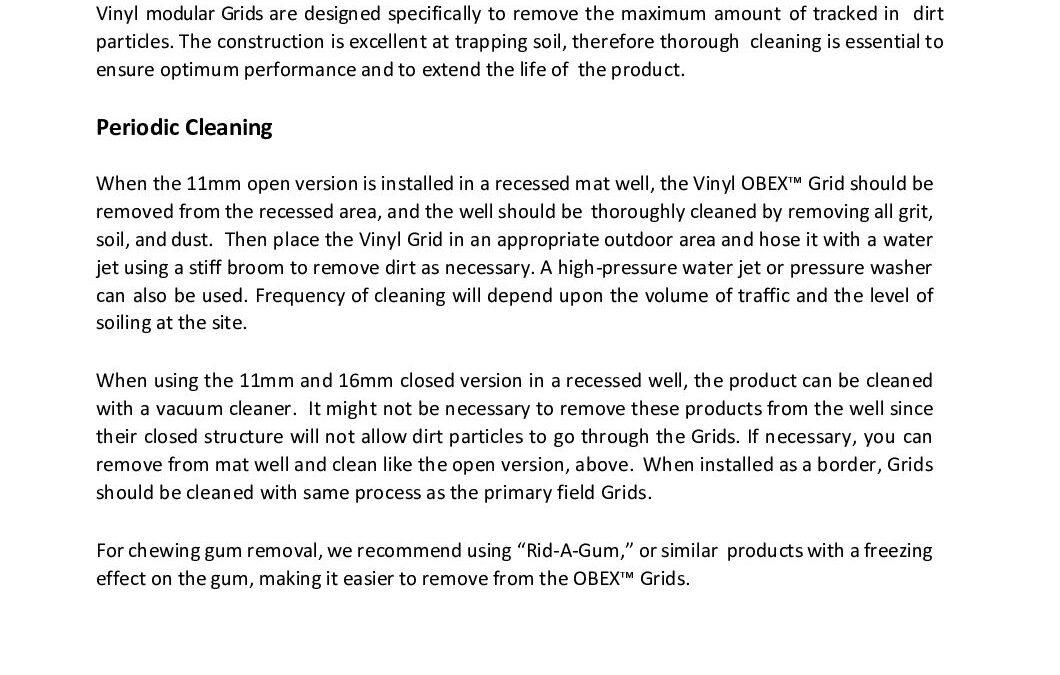 Vinyl modular Grids are designed specifically to remove the maximum amount of tracked in dirt particles. The construction is excellent at trapping soil, therefore thorough cleaning is essential to ensure optimum performance and to extend the life of the product.

Periodic Cleaning

When the 11mm open version is installed in a recessed mat well, the Vinyl OBEX™ Grid should be removed from the recessed area, and the well should be thoroughly cleaned by removing all grit, soil, and dust. Then place the Vinyl Grid in an appropriate outdoor area and hose it with a water jet using a stiff broom to remove dirt as necessary. A high-pressure water jet or pressure washer can also be used. Frequency of cleaning will depend upon the volume of traffic and the level of soiling at the site.

When using the 11mm and 16mm closed version in a recessed well, the product can be cleaned with a vacuum cleaner. It might not be necessary to remove these products from the well since their closed structure will not allow dirt particles to go through the Grids. If necessary, you can remove from mat well and clean like the open version, above. When installed as a border, Grids should be cleaned with same process as the primary field Grids.

For chewing gum removal, we recommend using “Rid-A-Gum,” or similar products with a freezing effect on the gum, making it easier to remove from the OBEX™ Grids.